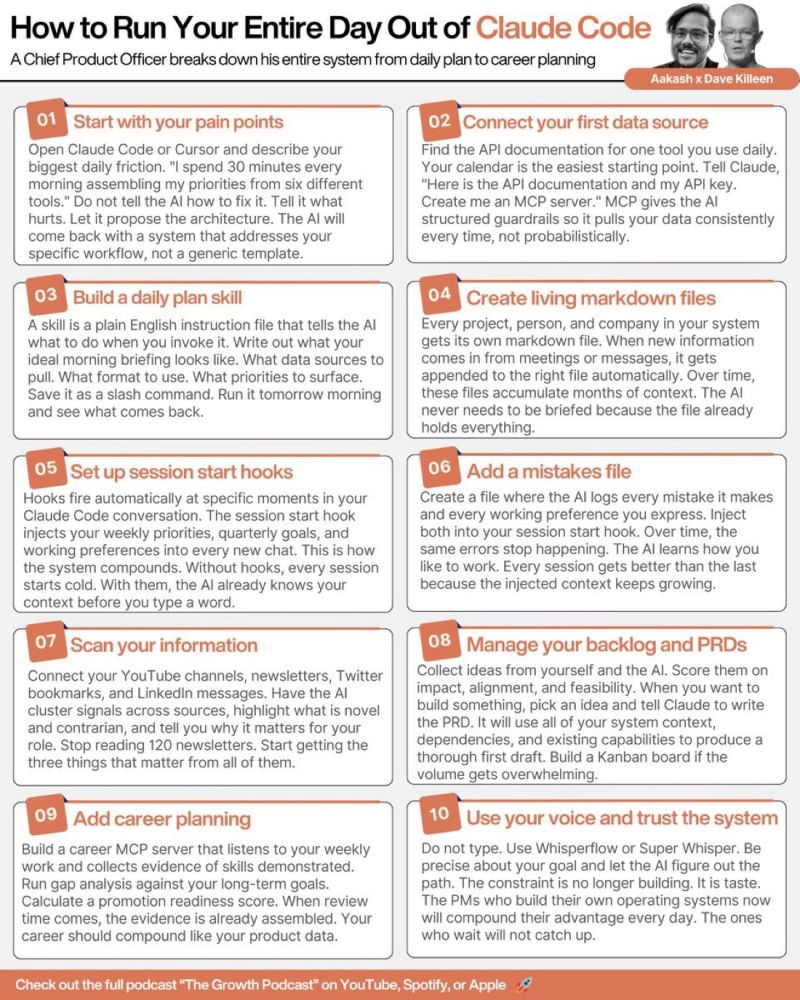 How to Run Your Entire Day Out of Claude Code

A Chief Product Officer breaks down his entire system from daily plan to career planning

Aakash x Dave Killeen

01 Start with your pain points

Open Claude Code or Cursor and describe your biggest daily friction. "I spend 30 minutes every morning assembling my priorities from six different tools." Do not tell the AI how to fix it. Tell it what hurts. Let it propose the architecture. The AI will come back with a system that addresses your specific workflow, not a generic template.

03 Build a daily plan skill

A skill is a plain English instruction file that tells the AI what to do when you invoke it. Write out what your ideal morning briefing looks like. What data sources to pull. What format to use. What priorities to surface. Save it as a slash command. Run it tomorrow morning and see what comes back.

05 Set up session start hooks

Hooks fire automatically at specific moments in your Claude Code conversation. The session start hook injects your weekly priorities, quarterly goals, and working preferences into every new chat. This is how the system compounds. Without hooks, every session starts cold. With them, the AI already knows your context before you type a word.

07 Scan your information

Connect your YouTube channels, newsletters, Twitter bookmarks, and LinkedIn messages. Have the AI cluster signals across sources, highlight what is novel and contrarian, and tell you why it matters for your role. Stop reading 120 newsletters. Start getting the three things that matter from all of them.

09 Add career planning

Build a career MCP server that listens to your weekly work and collects evidence of skills demonstrated. Run gap analysis against your long-term goals. Calculate a promotion readiness score. When review time comes, the evidence is already assembled. Your career should compound like your product data.

02 Connect your first data source

Find the API documentation for one tool you use daily. Your calendar is the easiest starting point. Tell Claude, "Here is the API documentation and my API key. Create me an MCP server." MCP gives the AI structured guardrails so it pulls your data consistently every time, not probabilistically.

04 Create living markdown files

Every project, person, and company in your system gets its own markdown file. When new information comes in from meetings or messages, it gets appended to the right file automatically. Over time, these files accumulate months of context. The AI never needs to be briefed because the file already holds everything.

06 Add a mistakes file

Create a file where the AI logs every mistake it makes and every working preference you express. Inject both into your session start hook. Over time, the same errors stop happening. The AI learns how you like to work. Every session gets better than the last because the injected context keeps growing.

08 Manage your backlog and PRDs

Collect ideas from yourself and the AI. Score them on impact, alignment, and feasibility. When you want to build something, pick an idea and tell Claude to write the PRD. It will use all of your system context, dependencies, and existing capabilities to produce a thorough first draft. Build a Kanban board if the volume gets overwhelming.

10 Use your voice and trust the system

Do not type. Use Whisperflow or Super Whisper. Be precise about your goal and let the AI figure out the path. The constraint is no longer building. It is taste. The PMs who build their own operating systems now will compound their advantage every day. The ones who wait will not catch up.

Check out the full podcast "The Growth Podcast" on YouTube, Spotify, or Apple 🚀